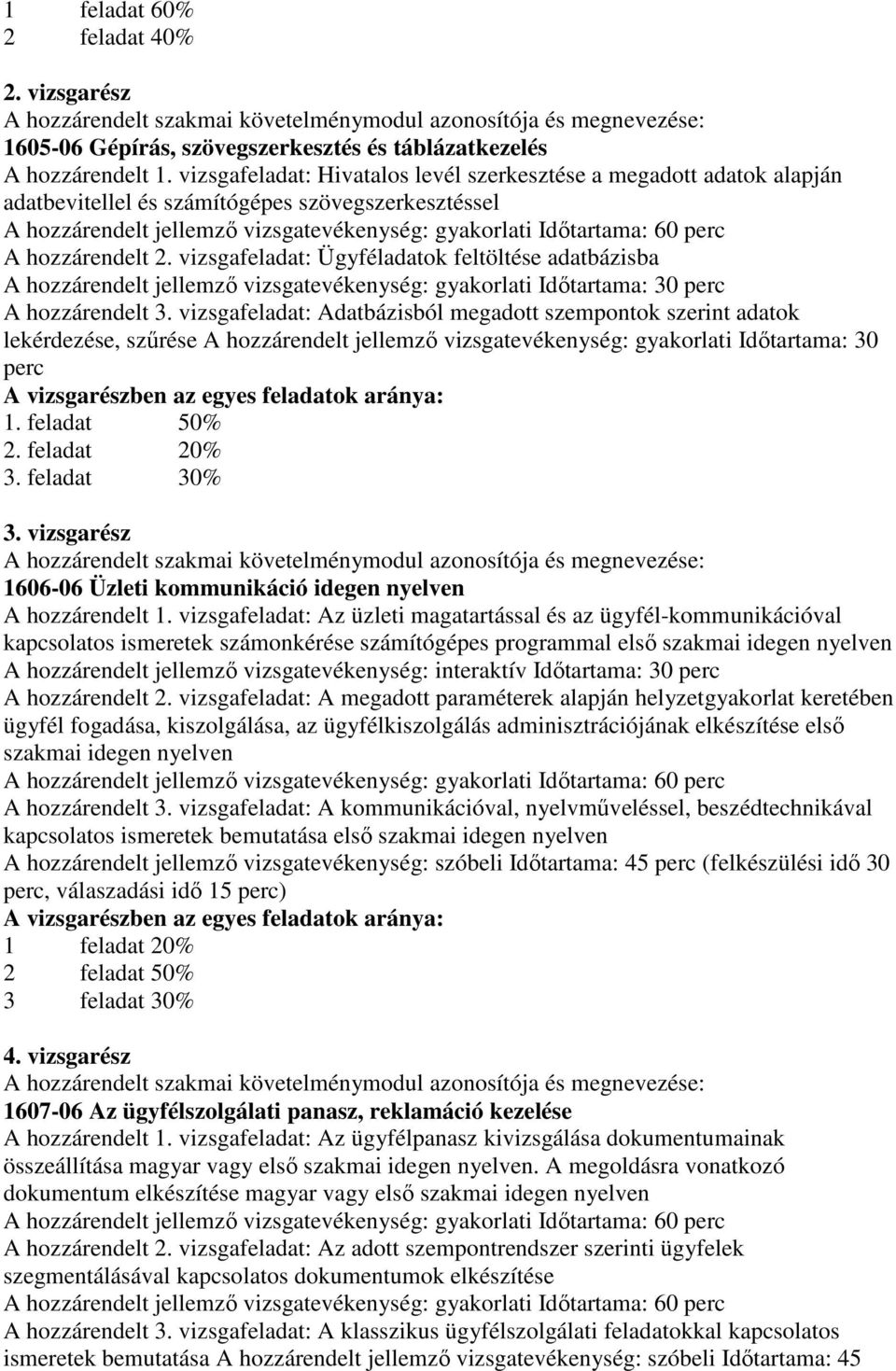 1 feladat 60%
2 feladat 40%

2. vizsgarész
A hozzárendelt szakmai követelménymodul azonosítója és megnevezése:
1605-06 Gépírás, szövegszerkesztés és táblázatkezelés
A hozzárendelt 1. vizsgafeladat: Hivatalos levél szerkesztése a megadott adatok alapján adatbevitellel és számítógépes szövegszerkesztéssel
A hozzárendelt jellemző vizsgatevékenység: gyakorlati Időtartama: 60 perc
A hozzárendelt 2. vizsgafeladat: Ügyféladatok feltöltése adatbázisba
A hozzárendelt jellemző vizsgatevékenység: gyakorlati Időtartama: 30 perc
A hozzárendelt 3. vizsgafeladat: Adatbázisból megadott szempontok szerint adatok lekérdezése, szűrése A hozzárendelt jellemző vizsgatevékenység: gyakorlati Időtartama: 30 perc
A vizsgarészben az egyes feladatok aránya:
1. feladat 50%
2. feladat 20%
3. feladat 30%

3. vizsgarész
A hozzárendelt szakmai követelménymodul azonosítója és megnevezése:
1606-06 Üzleti kommunikáció idegen nyelven
A hozzárendelt 1. vizsgafeladat: Az üzleti magatartással és az ügyfél-kommunikációval kapcsolatos ismeretek számonkérése számítógépes programmal első szakmai idegen nyelven
A hozzárendelt jellemző vizsgatevékenység: interaktív Időtartama: 30 perc
A hozzárendelt 2. vizsgafeladat: A megadott paraméterek alapján helyzetgyakorlat keretében ügyfél fogadása, kiszolgálása, az ügyfélkiszolgálás adminisztrációjának elkészítése első szakmai idegen nyelven
A hozzárendelt jellemző vizsgatevékenység: gyakorlati Időtartama: 60 perc
A hozzárendelt 3. vizsgafeladat: A kommunikációval, nyelvműveléssel, beszédtechnikával kapcsolatos ismeretek bemutatása első szakmai idegen nyelven
A hozzárendelt jellemző vizsgatevékenység: szóbeli Időtartama: 45 perc (felkészülési idő 30 perc, válaszadási idő 15 perc)
A vizsgarészben az egyes feladatok aránya:
1 feladat 20%
2 feladat 50%
3 feladat 30%

4. vizsgarész
A hozzárendelt szakmai követelménymodul azonosítója és megnevezése:
1607-06 Az ügyfélszolgálati panasz, reklamáció kezelése
A hozzárendelt 1. vizsgafeladat: Az ügyfélpanasz kivizsgálása dokumentumainak összeállítása magyar vagy első szakmai idegen nyelven. A megoldásra vonatkozó dokumentum elkészítése magyar vagy első szakmai idegen nyelven
A hozzárendelt jellemző vizsgatevékenység: gyakorlati Időtartama: 60 perc
A hozzárendelt 2. vizsgafeladat: Az adott szempontrendszer szerinti ügyfelek szegmentálásával kapcsolatos dokumentumok elkészítése
A hozzárendelt jellemző vizsgatevékenység: gyakorlati Időtartama: 60 perc
A hozzárendelt 3. vizsgafeladat: A klasszikus ügyfélszolgálati feladatokkal kapcsolatos ismeretek bemutatása A hozzárendelt jellemző vizsgatevékenység: szóbeli Időtartama: 45